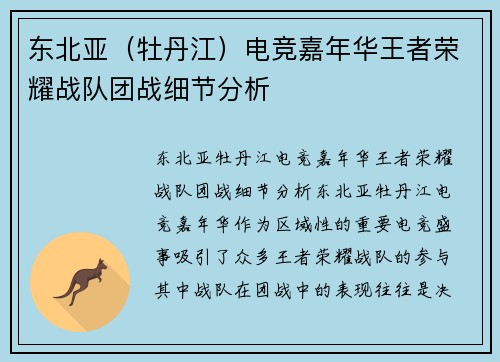 东北亚（牡丹江）电竞嘉年华王者荣耀战队团战细节分析

东北亚牡丹江电竞嘉年华王者荣耀战队团战细节分析东北亚牡丹江电竞嘉年华作为区域性的重要电竞盛事吸引了众多王者荣耀战队的参与其中战队在团战中的表现往往是决